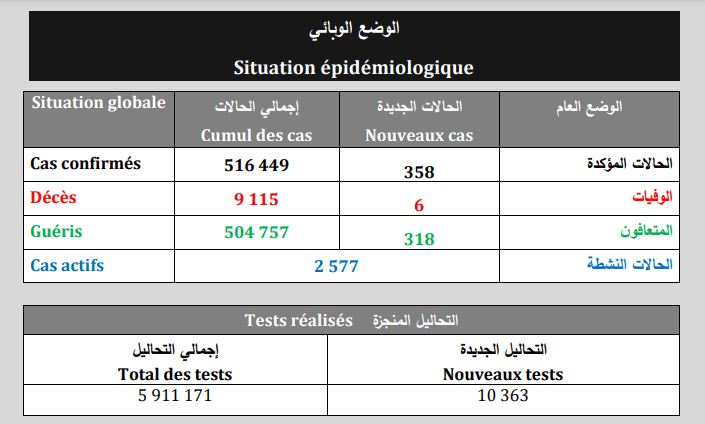 الوضع الوبائي
Situation épidémiologique

| Situation globale | إجمالي الحالات Cumul des cas | الحالات الجديدة Nouveaux cas | الوضع العام |
|---|---|---|---|
| Cas confirmés | 516 449 | 358 | الحالات المؤكدة |
| Décès | 9 115 | 6 | الوفيات |
| Guéris | 504 757 | 318 | المتعافون |
| Cas actifs | 2 577 | | الحالات النشطة |

Tests réalisés التحاليل المنجزة

| إجمالي التحاليل Total des tests | التحاليل الجديدة Nouveaux tests |
|---|---|
| 5 911 171 | 10 363 |